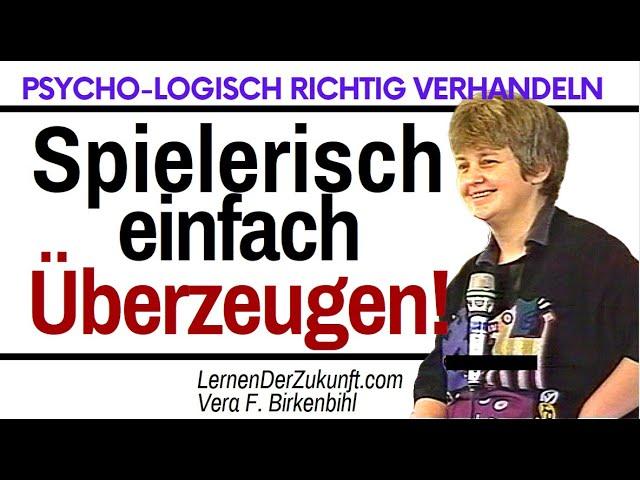 PSYCHO-LOGISCH RICHTIG VERHANDELN

Spielerisch einfach Überzeugen!

LernenDerZukunft.com
Vera F. Birkenbihl